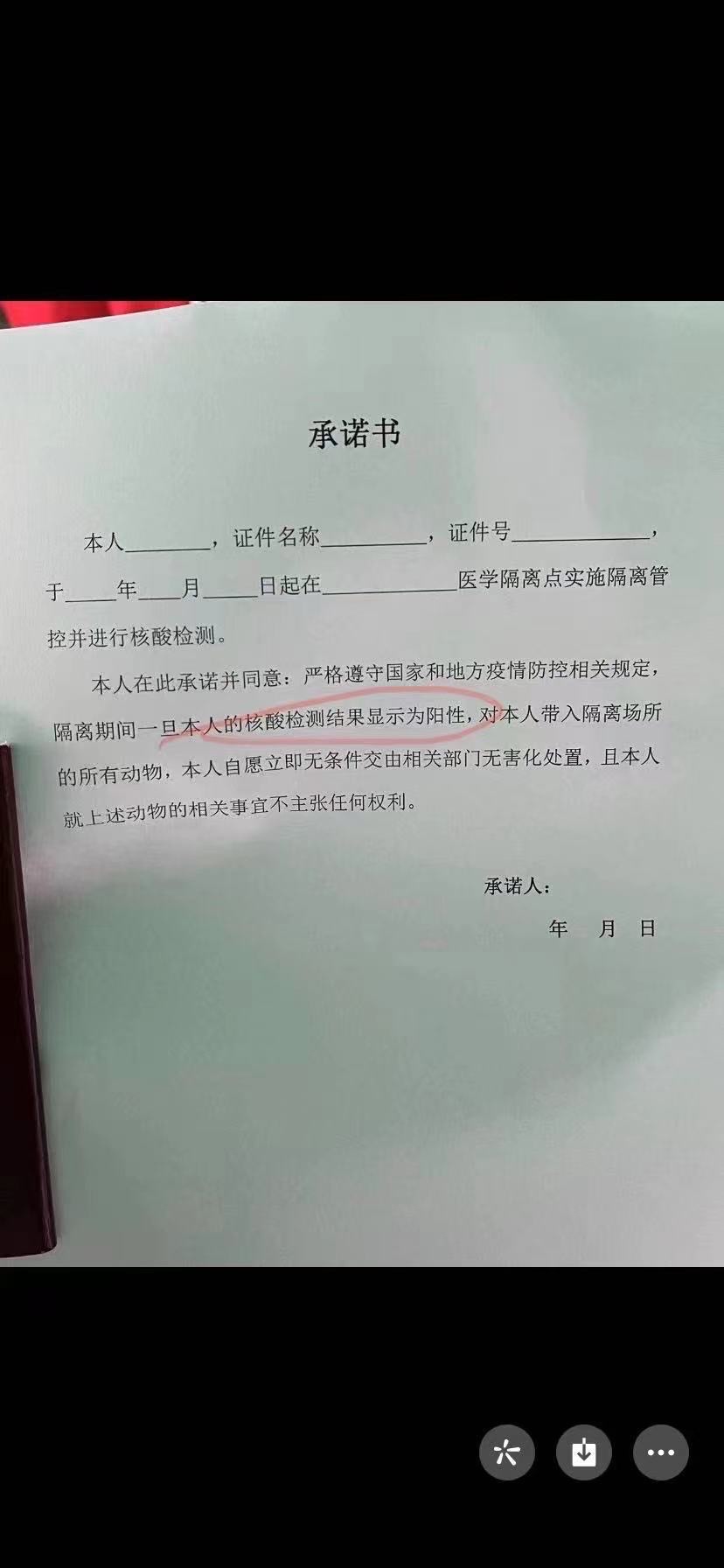 承诺书

本人____，证件名称____，证件号____，于____年____月____日起在____医学隔离点实施隔离管控并进行核酸检测。

本人在此承诺并同意：严格遵守国家和地方疫情防控相关规定，隔离期间一旦本人的核酸检测结果显示为阳性，对本人带入隔离场所的所有动物，本人自愿立即无条件交由相关部门无害化处置，且本人就上述动物的相关事宜不主张任何权利。

承诺人：

年 月 日